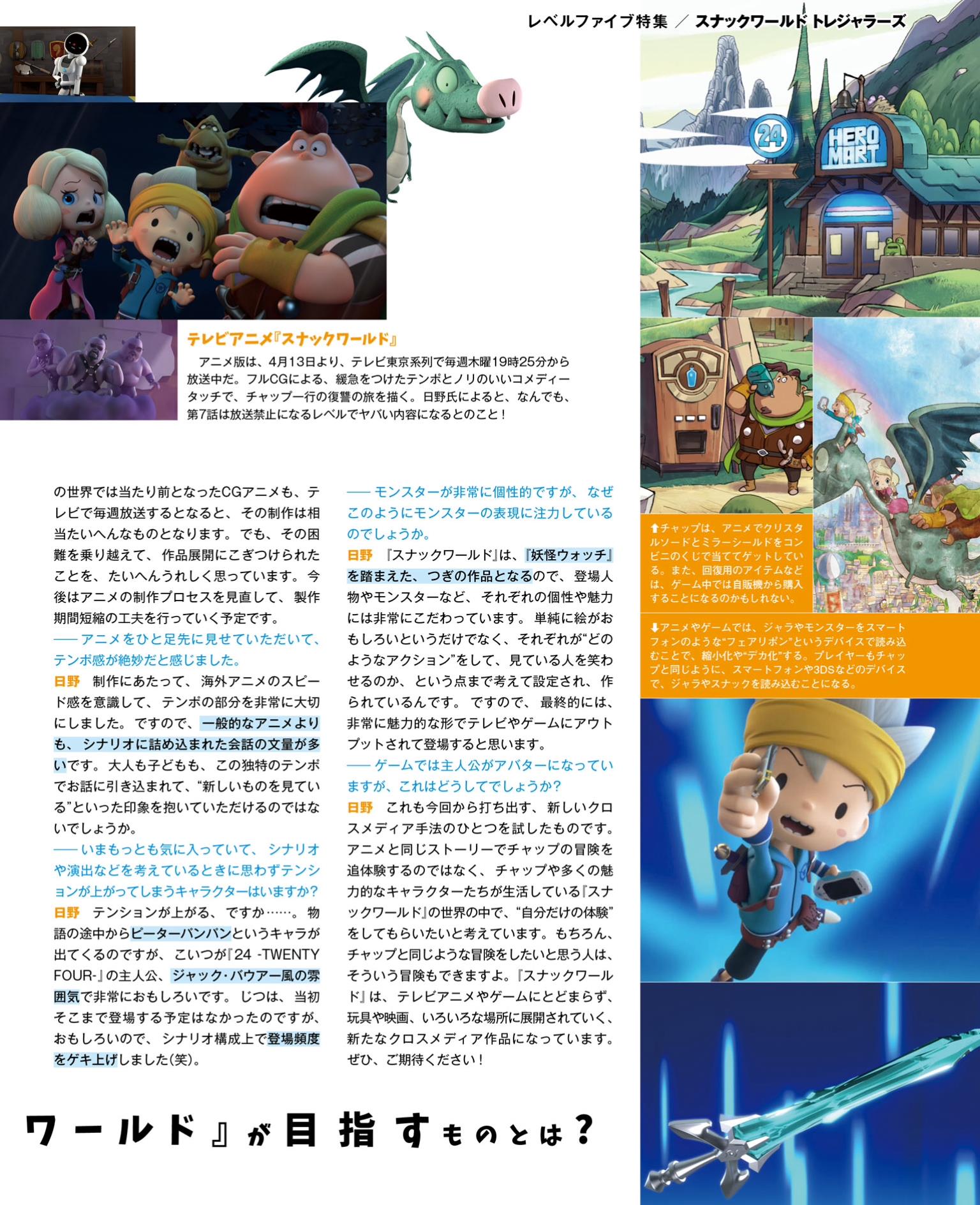 レベルファイブ特集 ／ スナックワールド トレジャラーズ

24

HERO MART

テレビアニメ『スナックワールド』

アニメ版は、4月13日より、テレビ東京系列で毎週木曜19時25分から放送中だ。フルCGによる、緩急をつけたテンポとノリのいいコメディータッチで、チャップ一行の復讐の旅を描く。日野氏によると、なんでも、第7話は放送禁止になるレベルでヤバい内容になるとのこと！

の世界では当たり前となったCGアニメも、テレビで毎週放送するとなると、その制作は相当たいへんなものとなります。でも、その困難を乗り越えて、作品展開にこぎつけられたことを、たいへんうれしく思っています。今後はアニメの制作プロセスを見直して、製作期間短縮の工夫を行っていく予定です。

── アニメをひと足先に見せていただいて、テンポ感が絶妙だと感じました。

日野　制作にあたって、海外アニメのスピード感を意識して、テンポの部分を非常に大切にしました。ですので、一般的なアニメよりも、シナリオに詰め込まれた会話の文量が多いです。大人も子どもも、この独特のテンポでお話に引き込まれて、“新しいものを見ている”といった印象を抱いていただけるのではないでしょうか。

── いまもっとも気に入っていて、シナリオや演出などを考えているときに思わずテンションが上がってしまうキャラクターはいますか？

日野　テンションが上がる、ですか……。物語の途中からピーターパンパンというキャラが出てくるのですが、こいつが『24 -TWENTY FOUR-』の主人公、ジャック・バウアー風の雰囲気で非常におもしろいです。じつは、当初そこまで登場する予定はなかったのですが、おもしろいので、シナリオ構成上で登場頻度をゲキ上げしました(笑)。

── モンスターが非常に個性的ですが、なぜこのようにモンスターの表現に注力しているのでしょうか。

日野　『スナックワールド』は、『妖怪ウォッチ』を踏まえた、つぎの作品となるので、登場人物やモンスターなど、それぞれの個性や魅力には非常にこだわっています。単純に絵がおもしろいというだけでなく、それぞれが“どのようなアクション”をして、見ている人を笑わせるのか、という点まで考えて設定され、作られているんです。ですので、最終的には、非常に魅力的な形でテレビやゲームにアウトプットされて登場すると思います。

── ゲームでは主人公がアバターになっていますが、これはどうしてでしょうか？

日野　これも今回から打ち出す、新しいクロスメディア手法のひとつを試したものです。アニメと同じストーリーでチャップの冒険を追体験するのではなく、チャップや多くの魅力的なキャラクターたちが生活している『スナックワールド』の世界の中で、“自分だけの体験”をしてもらいたいと考えています。もちろん、チャップと同じような冒険をしたいと思う人は、そういう冒険もできますよ。『スナックワールド』は、テレビアニメやゲームにとどまらず、玩具や映画、いろいろな場所に展開されていく、新たなクロスメディア作品になっています。ぜひ、ご期待ください！

⬆チャップは、アニメでクリスタルソードとミラーシールドをコンビニのくじで当ててゲットしている。また、回復用のアイテムなどは、ゲーム中では自販機から購入することになるのかもしれない。

⬇アニメやゲームでは、ジャラやモンスターをスマートフォンのような“フェアリポン”というデバイスで読み込むことで、縮小化や“デカ化”する。プレイヤーもチャップと同じように、スマートフォンや3DSなどのデバイスで、ジャラやスナックを読み込むことになる。

ワールド』が目指すものとは？